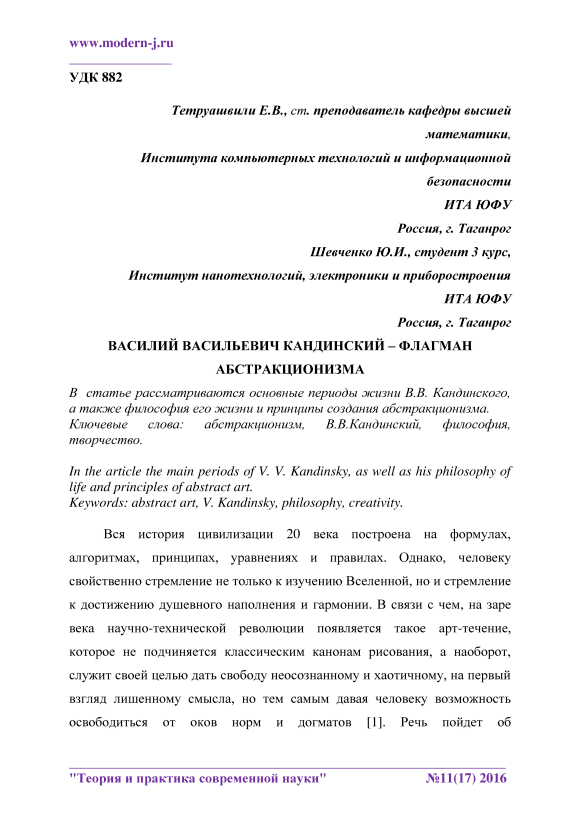 www.modern-j.ru

УДК 882

Тетруашвили Е.В., ст. преподаватель кафедры высшей математики,
Института компьютерных технологий и информационной безопасности
ИТА ЮФУ
Россия, г. Таганрог
Шевченко Ю.И., студент 3 курс,
Институт нанотехнологий, электроники и приборостроения
ИТА ЮФУ
Россия, г. Таганрог

ВАСИЛИЙ ВАСИЛЬЕВИЧ КАНДИНСКИЙ – ФЛАГМАН АБСТРАКЦИОНИЗМА

В статье рассматриваются основные периоды жизни В.В. Кандинского, а также философия его жизни и принципы создания абстракционизма.
Ключевые слова: абстракционизм, В.В.Кандинский, философия, творчество.

In the article the main periods of V. V. Kandinsky, as well as his philosophy of life and principles of abstract art.
Keywords: abstract art, V. Kandinsky, philosophy, creativity.

Вся история цивилизации 20 века построена на формулах, алгоритмах, принципах, уравнениях и правилах. Однако, человеку свойственно стремление не только к изучению Вселенной, но и стремление к достижению душевного наполнения и гармонии. В связи с чем, на заре века научно-технической революции появляется такое арт-течение, которое не подчиняется классическим канонам рисования, а наоборот, служит своей целью дать свободу неосознанному и хаотичному, на первый взгляд лишенному смысла, но тем самым давая человеку возможность освободиться от оков норм и догматов [1]. Речь пойдет об

"Теория и практика современной науки" №11(17) 2016